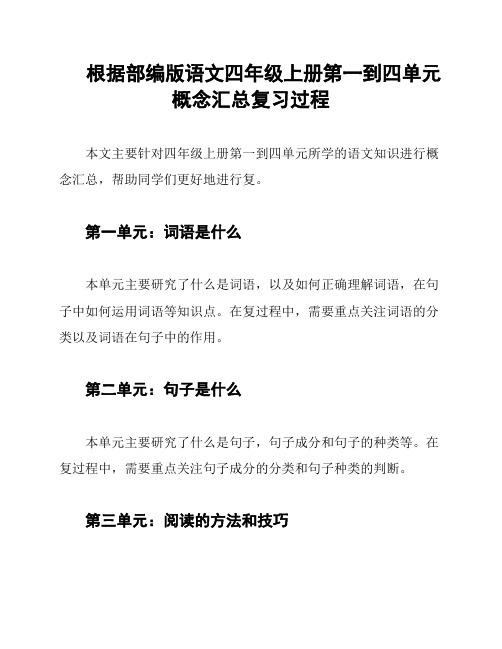 根据部编版语文四年级上册第一到四单元概念汇总复习过程

本文主要针对四年级上册第一到四单元所学的语文知识进行概念汇总，帮助同学们更好地进行复。

第一单元：词语是什么

本单元主要研究了什么是词语，以及如何正确理解词语，在句子中如何运用词语等知识点。在复过程中，需要重点关注词语的分类以及词语在句子中的作用。

第二单元：句子是什么

本单元主要研究了什么是句子，句子成分和句子的种类等。在复过程中，需要重点关注句子成分的分类和句子种类的判断。

第三单元：阅读的方法和技巧